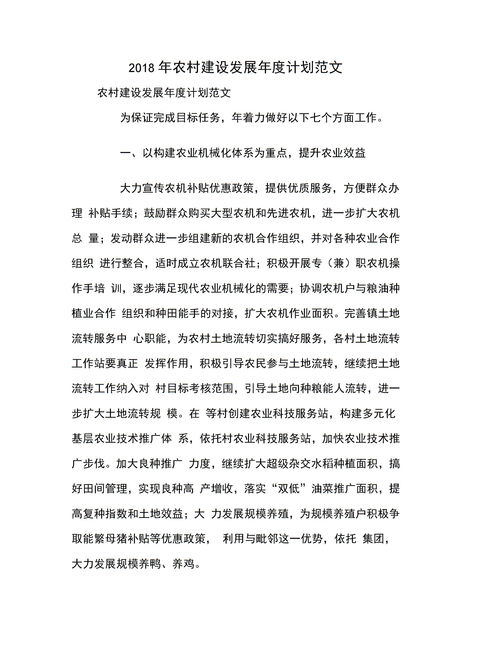 2018 年农村建设发展年度计划范文

农村建设发展年度计划范文

为保证完成目标任务，年着力做好以下七个方面工作。

一、以构建农业机械化体系为重点，提升农业效益

大力宣传农机补贴优惠政策，提供优质服务，方便群众办理 补贴手续；鼓励群众购买大型农机和先进农机，进一步扩大农机总 量；发动群众进一步组建新的农机合作组织，并对各种农业合作组织 进行整合，适时成立农机联合社；积极开展专（兼）职农机操作手培 训，逐步满足现代农业机械化的需要；协调农机户与粮油种植业合作 组织和种田能手的对接，扩大农机作业面积。完善镇土地流转服务中 心职能，为农村土地流转切实搞好服务，各村土地流转工作站要真正 发挥作用，积极引导农民参与土地流转，继续把土地流转工作纳入对 村目标考核范围，引导土地向种粮能人流转，进一步扩大土地流转规 模。在 等村创建农业科技服务站，构建多元化基层农业技术推广体 系，依托村农业科技服务站，加快农业技术推广步伐。加大良种推广 力度，继续扩大超级杂交水稻种植面积，搞好田间管理，实现良种高 产增收，落实“双低”油菜推广面积，提高复种指数和土地效益；大 力发展规模养殖，为规模养殖户积极争取能繁母猪补贴等优惠政策， 利用与毗邻这一优势，依托 集团，大力发展规模养鸭、养鸡。